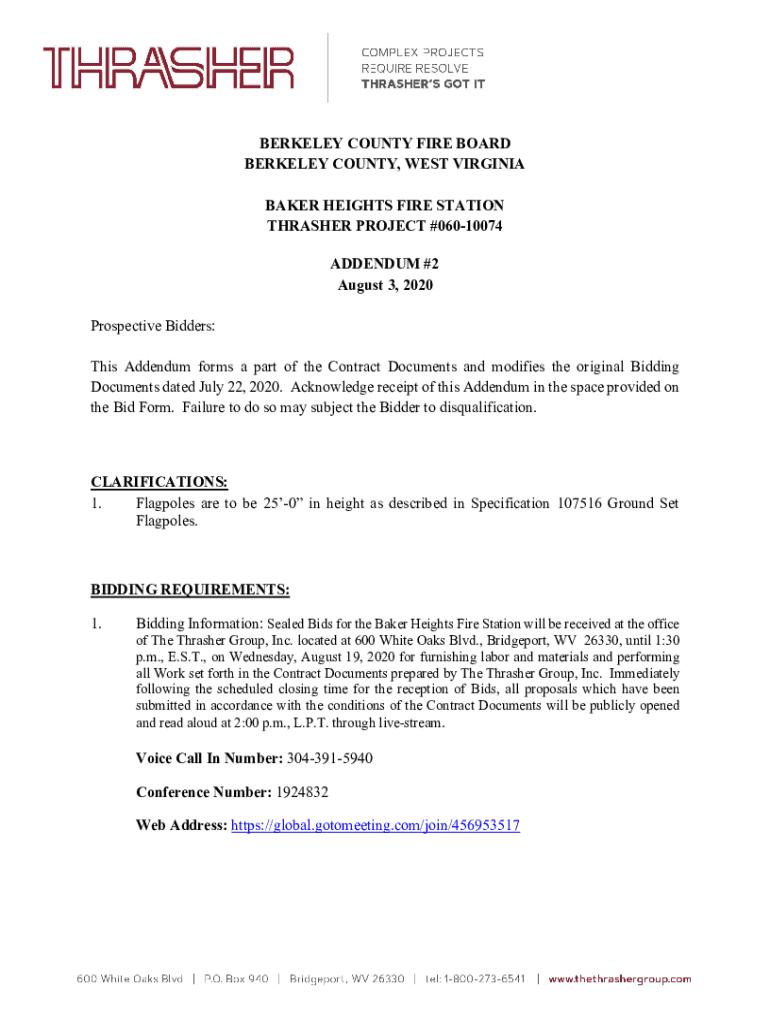 THRASHER

COMPLEX PROJECTS
REQUIRE RESOLVE
THRASHER'S GOT IT

BERKELEY COUNTY FIRE BOARD
BERKELEY COUNTY, WEST VIRGINIA

BAKER HEIGHTS FIRE STATION
THRASHER PROJECT #060-10074

ADDENDUM #2
August 3, 2020

Prospective Bidders:

This Addendum forms a part of the Contract Documents and modifies the original Bidding Documents dated July 22, 2020. Acknowledge receipt of this Addendum in the space provided on the Bid Form. Failure to do so may subject the Bidder to disqualification.

CLARIFICATIONS:
1. Flagpoles are to be 25'-0" in height as described in Specification 107516 Ground Set Flagpoles.

BIDDING REQUIREMENTS:

1. Bidding Information: Sealed Bids for the Baker Heights Fire Station will be received at the office of The Thrasher Group, Inc. located at 600 White Oaks Blvd., Bridgeport, WV 26330, until 1:30 p.m., E.S.T., on Wednesday, August 19, 2020 for furnishing labor and materials and performing all Work set forth in the Contract Documents prepared by The Thrasher Group, Inc. Immediately following the scheduled closing time for the reception of Bids, all proposals which have been submitted in accordance with the conditions of the Contract Documents will be publicly opened and read aloud at 2:00 p.m., L.P.T. through live-stream.

Voice Call In Number: 304-391-5940

Conference Number: 1924832

Web Address: https://global.gotomeeting.com/join/456953517

600 White Oaks Blvd | P.O. Box 940 | Bridgeport, WV 26330 | tel: 1-800-273-6541 | www.thethrashergroup.com